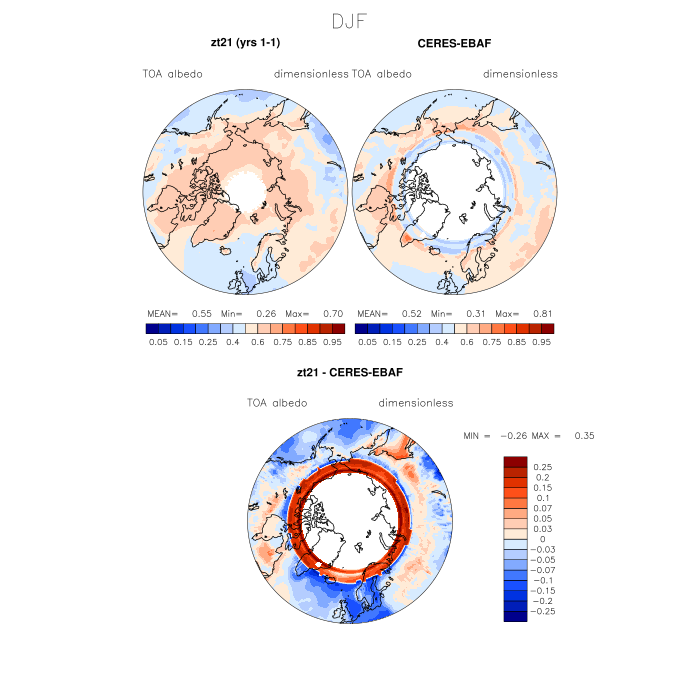 DJF

zt21 (yrs 1-1)

TOA albedo dimensionless

MEAN= 0.55 Min= 0.26 Max= 0.70

0.05 0.15 0.25 0.4 0.6 0.75 0.85 0.95

CERES-EBAF

TOA albedo dimensionless

MEAN= 0.52 Min= 0.31 Max= 0.81

0.05 0.15 0.25 0.4 0.6 0.75 0.85 0.95

zt21 - CERES-EBAF

TOA albedo dimensionless

MIN = −0.26 MAX = 0.35

0.25
0.2
0.15
0.1
0.07
0.05
0.03
0
−0.03
−0.05
−0.07
−0.1
−0.15
−0.2
−0.25